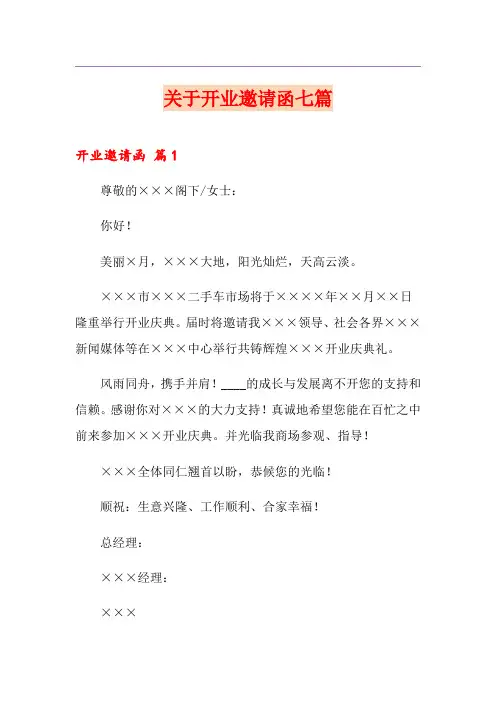 关于开业邀请函七篇

开业邀请函 篇1

尊敬的×××阁下/女士：

你好！

美丽×月，×××大地，阳光灿烂，天高云淡。

×××市×××二手车市场将于××××年××月××日隆重举行开业庆典。届时将邀请我×××领导、社会各界×××新闻媒体等在×××中心举行共铸辉煌×××开业庆典礼。

风雨同舟，携手并肩！____的成长与发展离不开您的支持和信赖。感谢你对×××的大力支持！真诚地希望您能在百忙之中前来参加×××开业庆典。并光临我商场参观、指导！

×××全体同仁翘首以盼，恭候您的光临！

顺祝：生意兴隆、工作顺利、合家幸福！

总经理：

×××经理：

×××